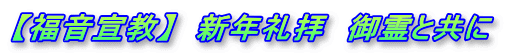 【福音宣教】 新年礼拝　御霊と共に